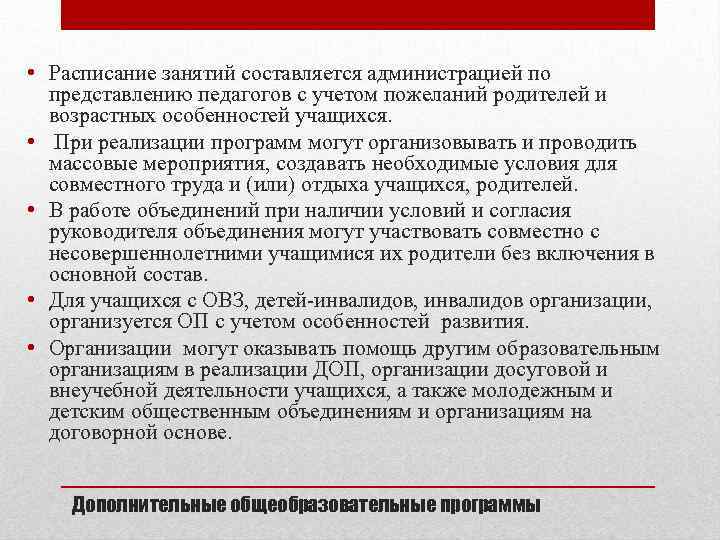 • Расписание занятий составляется администрацией по представлению педагогов с учетом пожеланий родителей и возрастных особенностей учащихся.

• При реализации программ могут организовывать и проводить массовые мероприятия, создавать необходимые условия для совместного труда и (или) отдыха учащихся, родителей.

• В работе объединений при наличии условий и согласия руководителя объединения могут участвовать совместно с несовершеннолетними учащимися их родители без включения в основной состав.

• Для учащихся с ОВЗ, детей-инвалидов, инвалидов организации, организуется ОП с учетом особенностей развития.

• Организации могут оказывать помощь другим образовательным организациям в реализации ДОП, организации досуговой и внеучебной деятельности учащихся, а также молодежным и детским общественным объединениям и организациям на договорной основе.

Дополнительные общеобразовательные программы